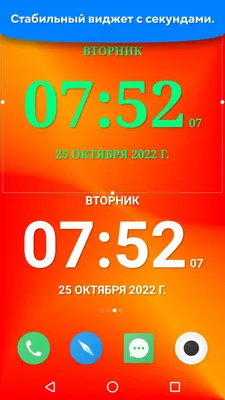 Стабильный виджет с секундами.

ВТОРНИК

07:52 07

25 ОКТЯБРЯ 2022 Г.

ВТОРНИК

07:52 07

25 ОКТЯБРЯ 2022 Г.